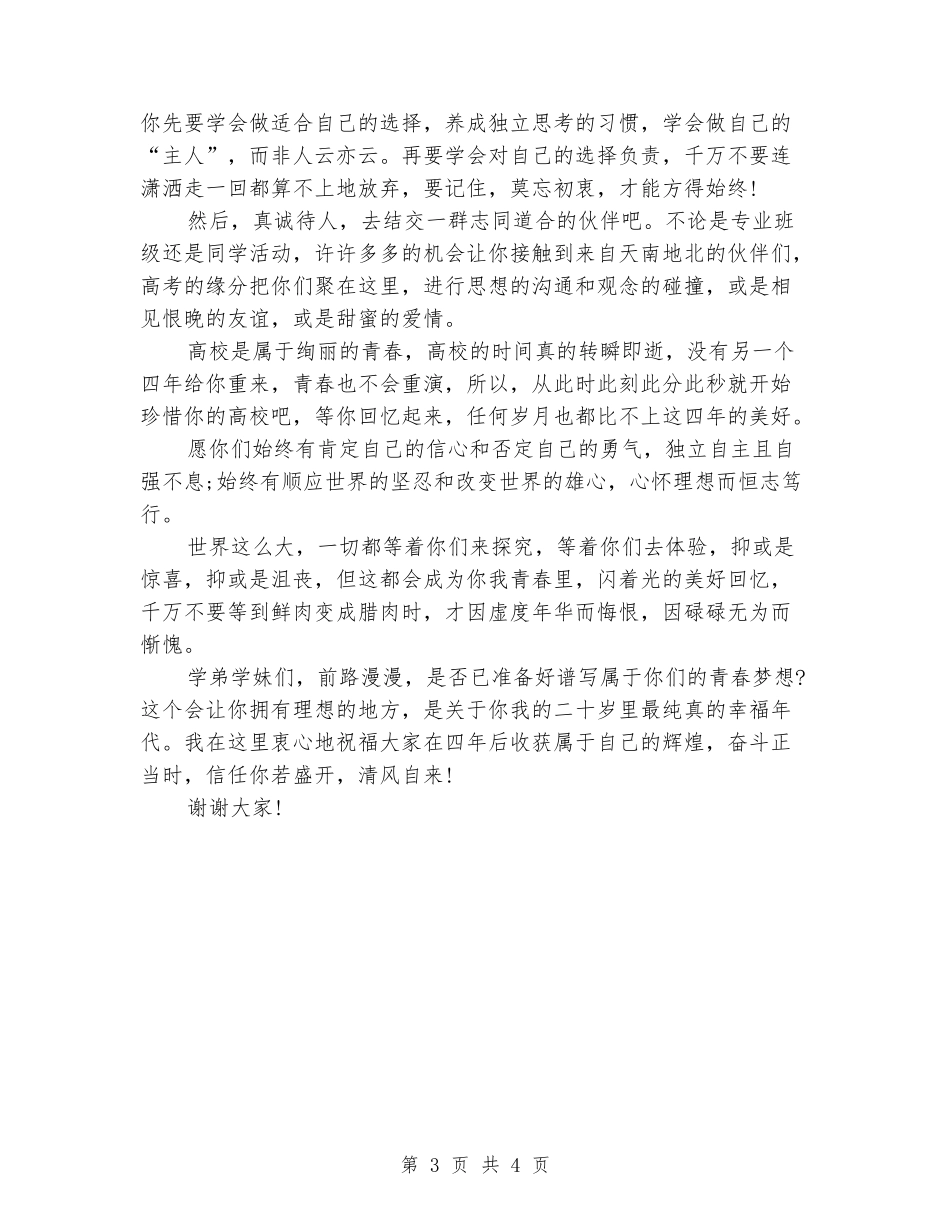 你先要学会做适合自己的选择，养成独立思考的习惯，学会做自己的“主人”，而非人云亦云。再要学会对自己的选择负责，千万不要连潇洒走一回都算不上地放弃，要记住，莫忘初衷，才能方得始终！

然后，真诚待人，去结交一群志同道合的伙伴吧。不论是专业班级还是同学活动，许许多多的机会让你接触到来自天南地北的伙伴们，高考的缘分把你们聚在这里，进行思想的沟通和观念的碰撞，或是相见恨晚的友谊，或是甜蜜的爱情。

高校是属于绚丽的青春，高校的时间真的转瞬即逝，没有另一个四年给你重来，青春也不会重演，所以，从此时此刻此分此秒就开始珍惜你的高校吧，等你回忆起来，任何岁月也都比不上这四年的美好。

愿你们始终有肯定自己的信心和否定自己的勇气，独立自主且自强不息;始终有顺应世界的坚忍和改变世界的雄心，心怀理想而恒志笃行。

世界这么大，一切都等着你们来探究，等着你们去体验，抑或是惊喜，抑或是沮丧，但这都会成为你我青春里，闪着光的美好回忆，千万不要等到鲜肉变成腊肉时，才因虚度年华而悔恨，因碌碌无为而惭愧。

学弟学妹们，前路漫漫，是否已准备好谱写属于你们的青春梦想?这个会让你拥有理想的地方，是关于你我的二十岁里最纯真的幸福年代。我在这里衷心地祝福大家在四年后收获属于自己的辉煌，奋斗正当时，信任你若盛开，清风自来！

谢谢大家！

第 3 页 共 4 页